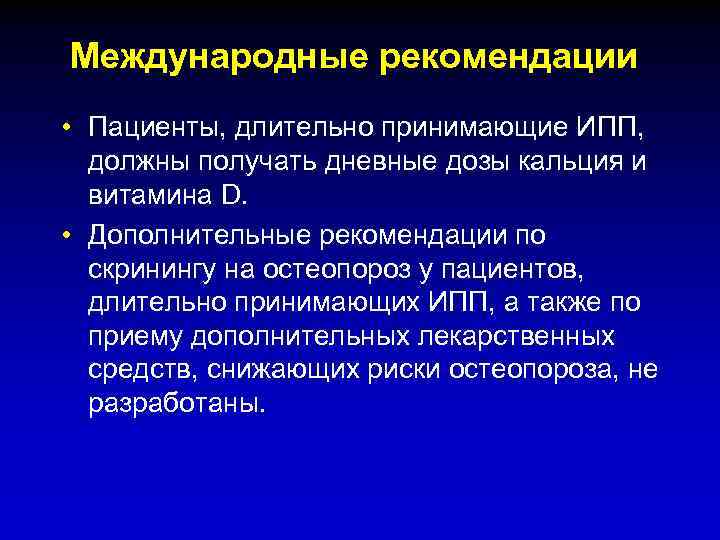 Международные рекомендации

• Пациенты, длительно принимающие ИПП, должны получать дневные дозы кальция и витамина D.

• Дополнительные рекомендации по скринингу на остеопороз у пациентов, длительно принимающих ИПП, а также по приему дополнительных лекарственных средств, снижающих риски остеопороза, не разработаны.